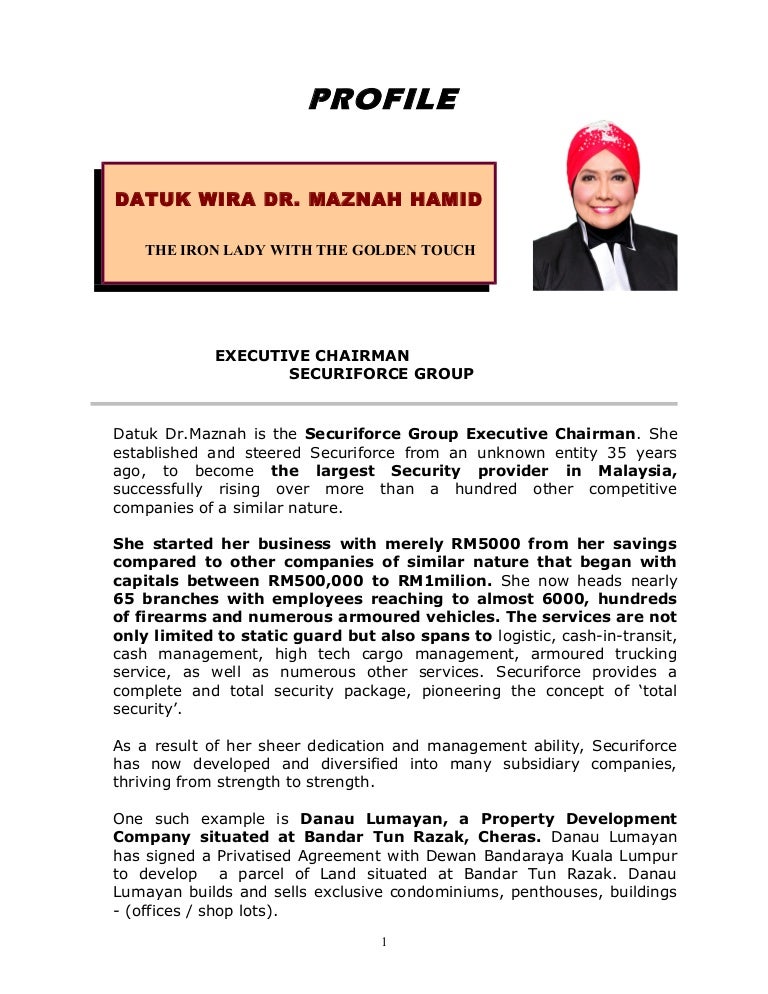 PROFILE

DATUK WIRA DR. MAZNAH HAMID

THE IRON LADY WITH THE GOLDEN TOUCH

EXECUTIVE CHAIRMAN
SECURIFORCE GROUP

Datuk Dr.Maznah is the Securiforce Group Executive Chairman. She established and steered Securiforce from an unknown entity 35 years ago, to become the largest Security provider in Malaysia, successfully rising over more than a hundred other competitive companies of a similar nature.

She started her business with merely RM5000 from her savings compared to other companies of similar nature that began with capitals between RM500,000 to RM1milion. She now heads nearly 65 branches with employees reaching to almost 6000, hundreds of firearms and numerous armoured vehicles. The services are not only limited to static guard but also spans to logistic, cash-in-transit, cash management, high tech cargo management, armoured trucking service, as well as numerous other services. Securiforce provides a complete and total security package, pioneering the concept of 'total security'.

As a result of her sheer dedication and management ability, Securiforce has now developed and diversified into many subsidiary companies, thriving from strength to strength.

One such example is Danau Lumayan, a Property Development Company situated at Bandar Tun Razak, Cheras. Danau Lumayan has signed a Privatised Agreement with Dewan Bandaraya Kuala Lumpur to develop a parcel of Land situated at Bandar Tun Razak. Danau Lumayan builds and sells exclusive condominiums, penthouses, buildings - (offices / shop lots).

1